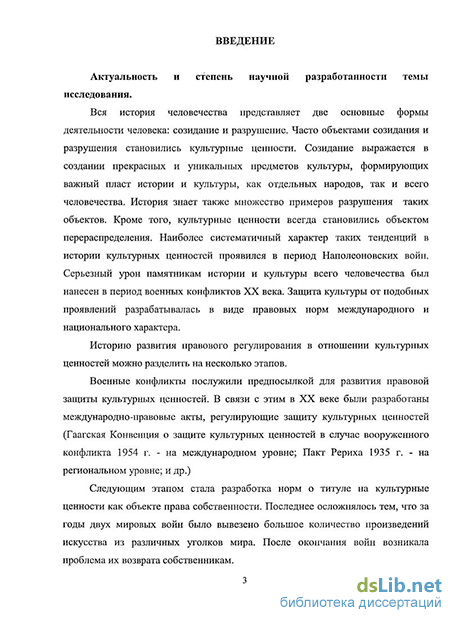 ВВЕДЕНИЕ

Актуальность и степень научной разработанности темы исследования.

Вся история человечества представляет две основные формы деятельности человека: созидание и разрушение. Часто объектами созидания и разрушения становились культурные ценности. Созидание выражается в создании прекрасных и уникальных предметов культуры, формирующих важный пласт истории и культуры, как отдельных народов, так и всего человечества. История знает также множество примеров разрушения таких объектов. Кроме того, культурные ценности всегда становились объектом перераспределения. Наиболее систематичный характер таких тенденций в истории культурных ценностей проявился в период Наполеоновских войн. Серьезный урон памятникам истории и культуры всего человечества был нанесен в период военных конфликтов XX века. Защита культуры от подобных проявлений разрабатывалась в виде правовых норм международного и национального характера.

Историю развития правового регулирования в отношении культурных ценностей можно разделить на несколько этапов.

Военные конфликты послужили предпосылкой для развития правовой защиты культурных ценностей. В связи с этим в XX веке были разработаны международно-правовые акты, регулирующие защиту культурных ценностей (Гаагская Конвенция о защите культурных ценностей в случае вооруженного конфликта 1954 г. - на международном уровне; Пакт Рериха 1935 г. - на региональном уровне; и др.)

Следующим этапом стала разработка норм о титуле на культурные ценности как объекте права собственности. Последнее осложнялось тем, что за годы двух мировых войн было вывезено большое количество произведений искусства из различных уголков мира. После окончания войн возникала проблема их возврата собственникам.

3

dsLib.net
библиотека диссертаций